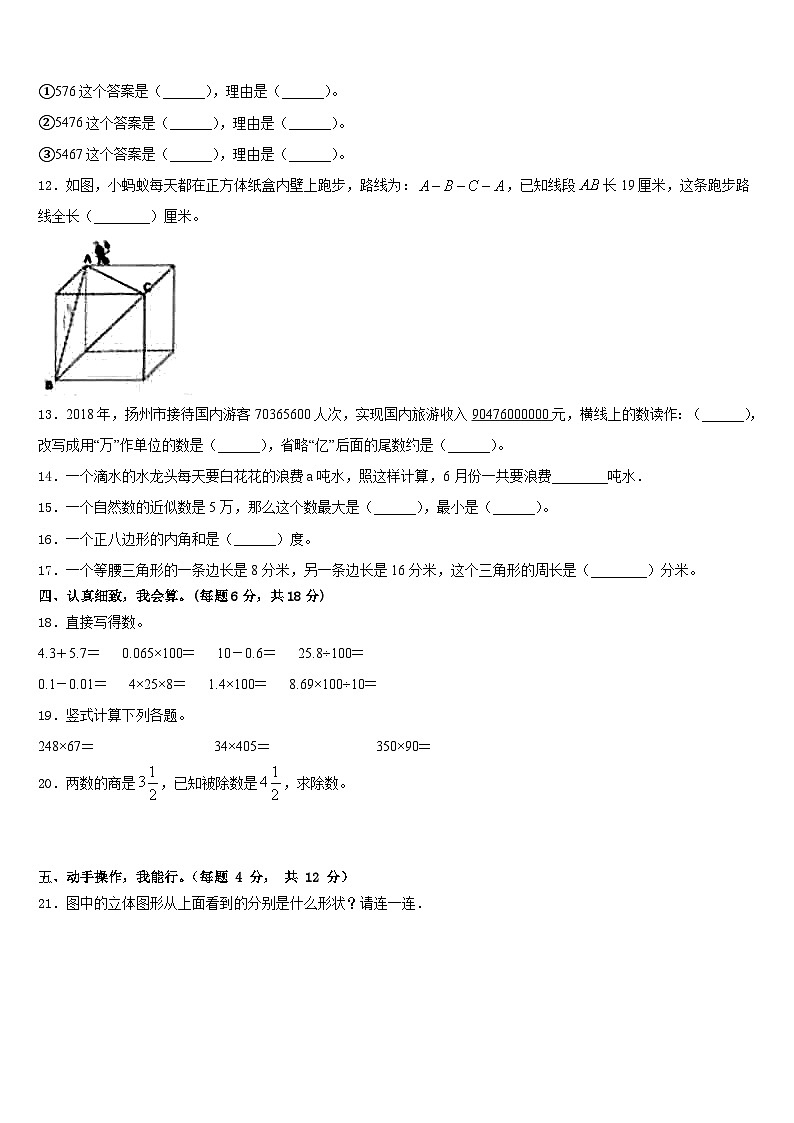 ①576 这个答案是（______），理由是（______）。

②5476 这个答案是（______），理由是（______）。

③5467 这个答案是（______），理由是（______）。

12．如图，小蚂蚁每天都在正方体纸盒内壁上跑步，路线为：$A-B-C-A$，已知线段 $AB$ 长 19 厘米，这条跑步路线全长（________）厘米。

A

C

B

13．2018 年，扬州市接待国内游客 70365600 人次，实现国内旅游收入 90476000000 元，横线上的数读作：（______），改写成用“万”作单位的数是（______），省略“亿”后面的尾数约是（______）。

14．一个滴水的水龙头每天要白花花的浪费 a 吨水，照这样计算，6 月份一共要浪费________吨水．

15．一个自然数的近似数是 5 万，那么这个数最大是（______），最小是（______）。

16．一个正八边形的内角和是（______）度。

17．一个等腰三角形的一条边长是 8 分米，另一条边长是 16 分米，这个三角形的周长是（________）分米。

四、认真细致，我会算。（每题 6 分，共 18 分）

18．直接写得数。

4.3＋5.7＝　0.065×100＝　10－0.6＝　25.8÷100＝

0.1－0.01＝　4×25×8＝　1.4×100＝　8.69×100÷10＝

19．竖式计算下列各题。

248×67＝　34×405＝　350×90＝

20．两数的商是 $3\frac{1}{2}$，已知被除数是 $4\frac{1}{2}$，求除数。

五、动手操作，我能行。（每题 4 分， 共 12 分）

21．图中的立体图形从上面看到的分别是什么形状？请连一连．